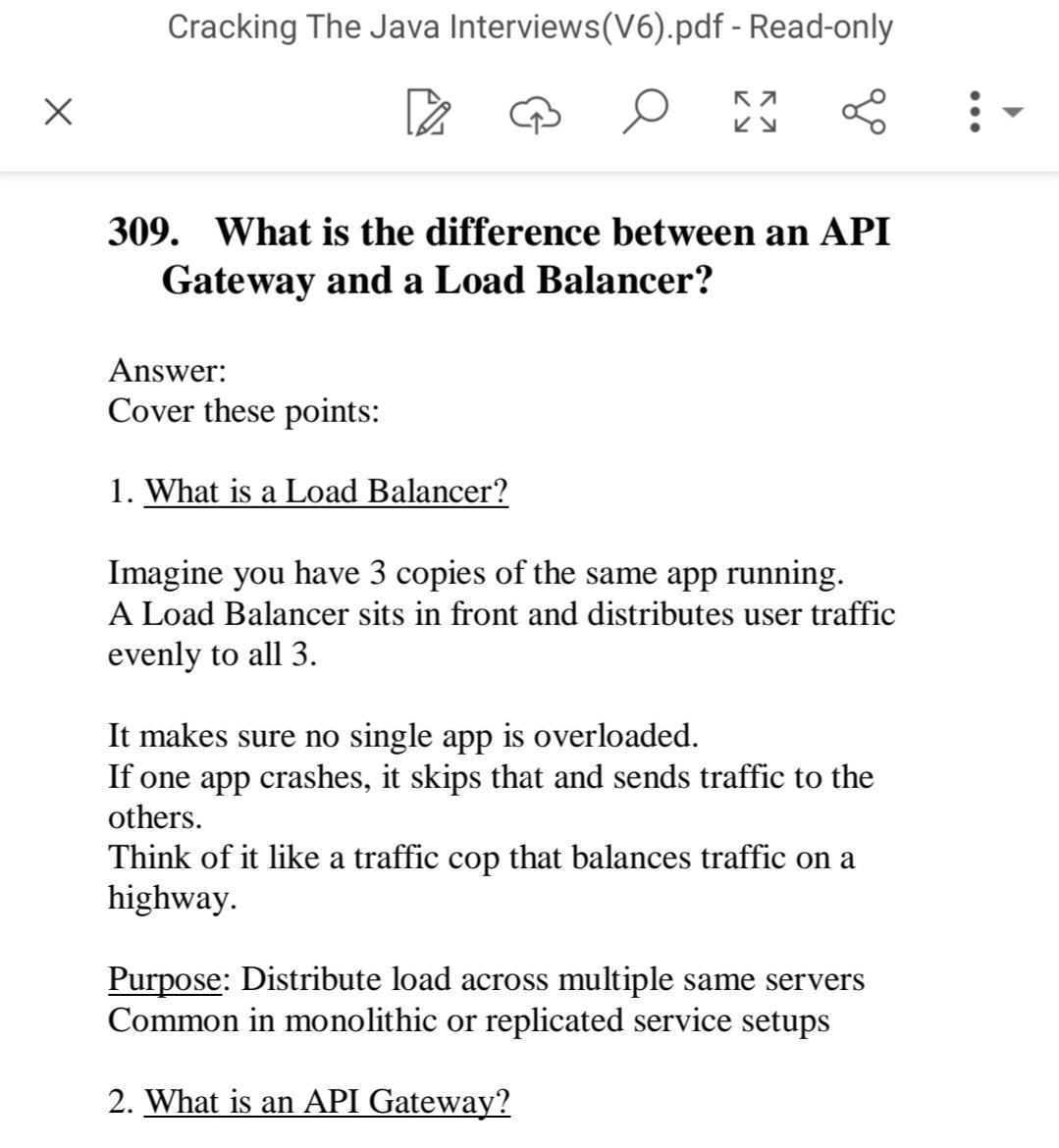 Cracking The Java Interviews(V6).pdf - Read-only

309. What is the difference between an API Gateway and a Load Balancer?

Answer:
Cover these points:

1. What is a Load Balancer?

Imagine you have 3 copies of the same app running.
A Load Balancer sits in front and distributes user traffic evenly to all 3.

It makes sure no single app is overloaded.
If one app crashes, it skips that and sends traffic to the others.
Think of it like a traffic cop that balances traffic on a highway.

Purpose: Distribute load across multiple same servers
Common in monolithic or replicated service setups

2. What is an API Gateway?